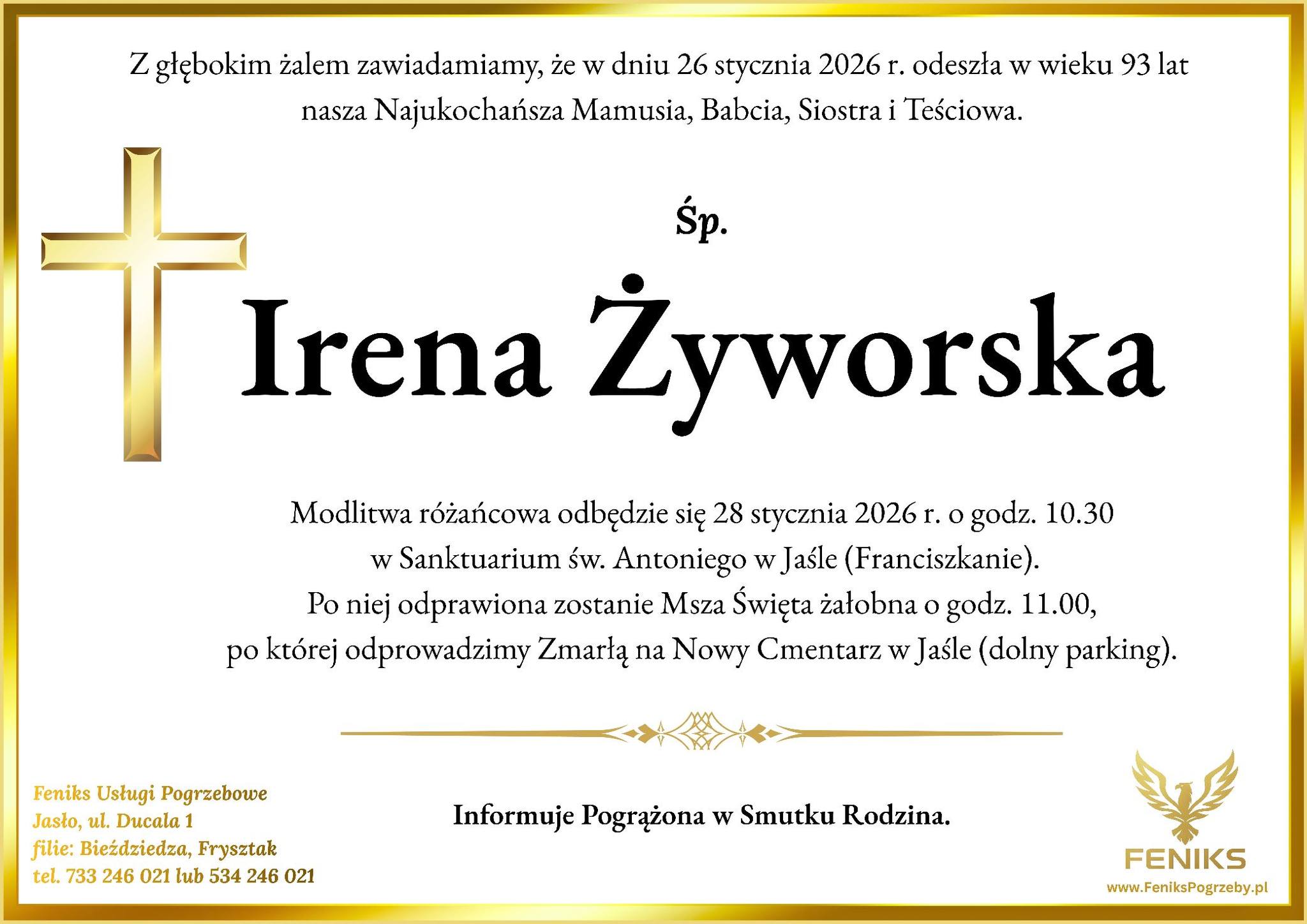 Z głębokim żalem zawiadamiamy, że w dniu 26 stycznia 2026 r. odeszła w wieku 93 lat nasza Najukochańsza Mamusia, Babcia, Siostra i Teściowa.

Śp.

Irena Żyworska

Modlitwa różańcowa odbędzie się 28 stycznia 2026 r. o godz. 10.30 w Sanktuarium św. Antoniego w Jaśle (Franciszkanie).
Po niej odprawiona zostanie Msza Święta żałobna o godz. 11.00, po której odprowadzimy Zmarłą na Nowy Cmentarz w Jaśle (dolny parking).

Feniks Usługi Pogrzebowe
Jasło, ul. Ducala 1
filie: Bieździedza, Frysztak
tel. 733 246 021 lub 534 246 021

Informuje Pogrążona w Smutku Rodzina.

FENIKS
www.FeniksPogrzeby.pl